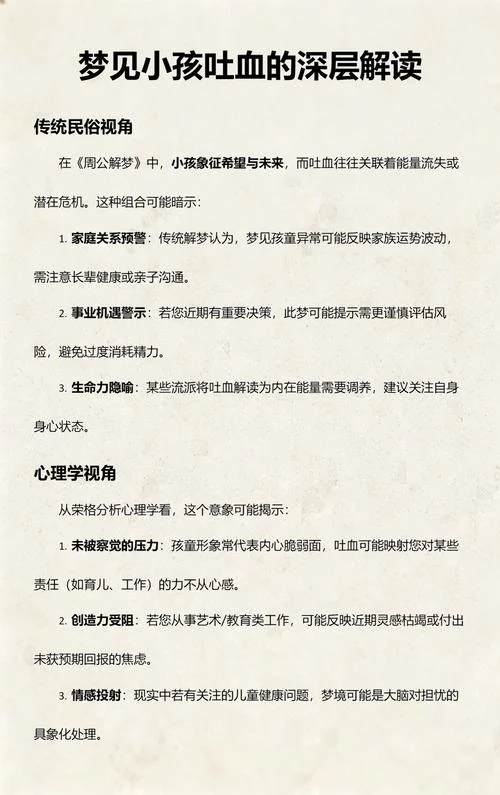 梦见小孩吐血的深层解读

传统民俗视角

在《周公解梦》中，小孩象征希望与未来，而吐血往往关联着能量流失或潜在危机。这种组合可能暗示：

1. 家庭关系预警：传统解梦认为，梦见孩童异常可能反映家族运势波动，需注意长辈健康或亲子沟通。

2. 事业机遇警示：若您近期有重要决策，此梦可能提示需更谨慎评估风险，避免过度消耗精力。

3. 生命力隐喻：某些流派将吐血解读为内在能量需要调养，建议关注自身身心状态。

心理学视角

从荣格分析心理学看，这个意象可能揭示：

1. 未被察觉的压力：孩童形象常代表内心脆弱面，吐血可能映射您对某些责任（如育儿、工作）的力不从心感。

2. 创造力受阻：若您从事艺术/教育类工作，可能反映近期灵感枯竭或付出未获预期回报的焦虑。

3. 情感投射：现实中若有关注的儿童健康问题，梦境可能是大脑对担忧的具象化处理。